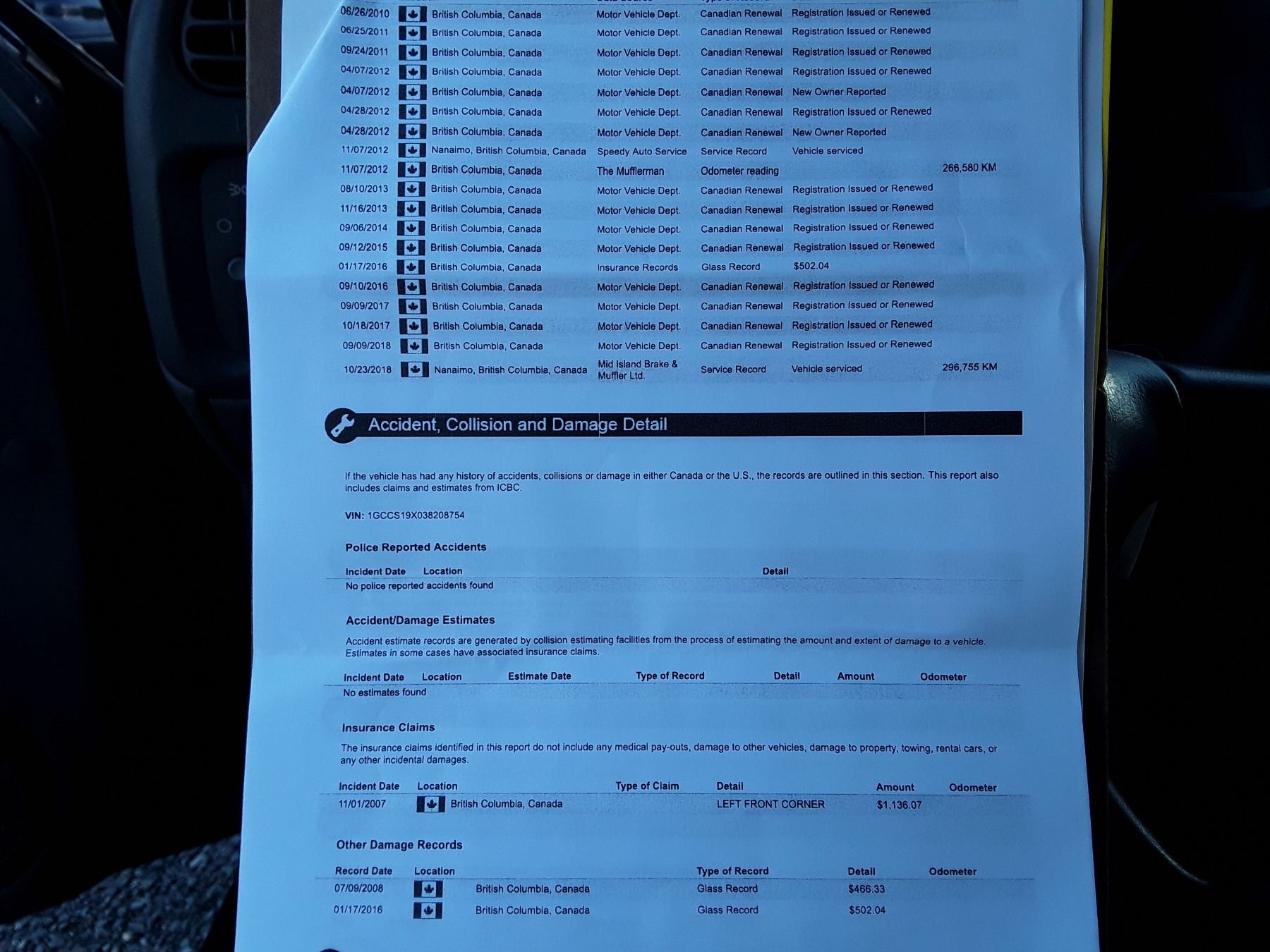 | | | | | | |
|---|---|---|---|---|---|
| 06/26/2010 | British Columbia, Canada | Motor Vehicle Dept. | Canadian Renewal | Registration Issued or Renewed | |
| 06/25/2011 | British Columbia, Canada | Motor Vehicle Dept. | Canadian Renewal | Registration Issued or Renewed | |
| 09/24/2011 | British Columbia, Canada | Motor Vehicle Dept. | Canadian Renewal | Registration Issued or Renewed | |
| 04/07/2012 | British Columbia, Canada | Motor Vehicle Dept. | Canadian Renewal | Registration Issued or Renewed | |
| 04/07/2012 | British Columbia, Canada | Motor Vehicle Dept. | Canadian Renewal | New Owner Reported | |
| 04/28/2012 | British Columbia, Canada | Motor Vehicle Dept. | Canadian Renewal | Registration Issued or Renewed | |
| 04/28/2012 | British Columbia, Canada | Motor Vehicle Dept. | Canadian Renewal | New Owner Reported | |
| 11/07/2012 | Nanaimo, British Columbia, Canada | Speedy Auto Service | Service Record | Vehicle serviced | |
| 11/07/2012 | British Columbia, Canada | The Mufflerman | Odometer reading | | 266,580 KM |
| 08/10/2013 | British Columbia, Canada | Motor Vehicle Dept. | Canadian Renewal | Registration Issued or Renewed | |
| 11/16/2013 | British Columbia, Canada | Motor Vehicle Dept. | Canadian Renewal | Registration Issued or Renewed | |
| 09/06/2014 | British Columbia, Canada | Motor Vehicle Dept. | Canadian Renewal | Registration Issued or Renewed | |
| 09/12/2015 | British Columbia, Canada | Motor Vehicle Dept. | Canadian Renewal | Registration Issued or Renewed | |
| 01/17/2016 | British Columbia, Canada | Insurance Records | Glass Record | $502.04 | |
| 09/10/2016 | British Columbia, Canada | Motor Vehicle Dept. | Canadian Renewal | Registration Issued or Renewed | |
| 09/09/2017 | British Columbia, Canada | Motor Vehicle Dept. | Canadian Renewal | Registration Issued or Renewed | |
| 10/18/2017 | British Columbia, Canada | Motor Vehicle Dept. | Canadian Renewal | Registration Issued or Renewed | |
| 09/09/2018 | British Columbia, Canada | Motor Vehicle Dept. | Canadian Renewal | Registration Issued or Renewed | |
| 10/23/2018 | Nanaimo, British Columbia, Canada | Mid Island Brake & Muffler Ltd. | Service Record | Vehicle serviced | 296,755 KM |

Accident, Collision and Damage Detail

If the vehicle has had any history of accidents, collisions or damage in either Canada or the U.S., the records are outlined in this section. This report also includes claims and estimates from ICBC.

VIN: 1GCCS19X038208754

Police Reported Accidents

| Incident Date | Location | Detail |
|---|---|---|
| No police reported accidents found | | |

Accident/Damage Estimates

Accident estimate records are generated by collision estimating facilities from the process of estimating the amount and extent of damage to a vehicle. Estimates in some cases have associated insurance claims.

| Incident Date | Location | Estimate Date | Type of Record | Detail | Amount | Odometer |
|---|---|---|---|---|---|---|
| No estimates found | | | | | | |

Insurance Claims

The insurance claims identified in this report do not include any medical pay-outs, damage to other vehicles, damage to property, towing, rental cars, or any other incidental damages.

| Incident Date | Location | Type of Claim | Detail | Amount | Odometer |
|---|---|---|---|---|---|
| 11/01/2007 | British Columbia, Canada | | LEFT FRONT CORNER | $1,136.07 | |

Other Damage Records

| Record Date | Location | Type of Record | Detail | Odometer |
|---|---|---|---|---|
| 07/09/2008 | British Columbia, Canada | Glass Record | $466.33 | |
| 01/17/2016 | British Columbia, Canada | Glass Record | $502.04 | |